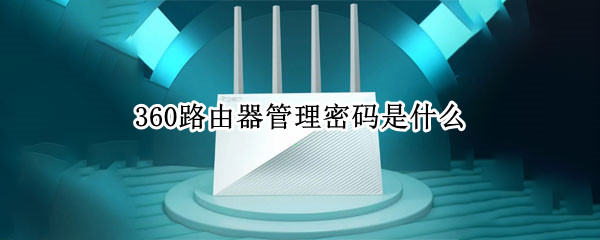 360路由器管理密码是什么